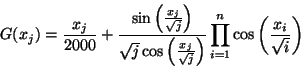 $G(x_j) = \frac{x_j}{2000} + \frac{\sin\left(\frac{x_j}{\sqrt{j}}\right)}{\sqrt{j}\cos\left(\frac{x_j}{\sqrt{j}}\right)} \prod_{i=1}^{n} \cos\left(\frac{x_i}{\sqrt{i}}\right)$